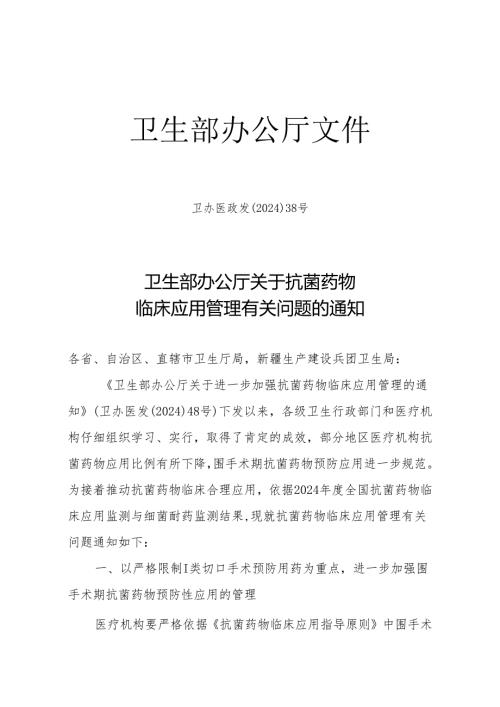 卫生部办公厅文件

卫办医政发(2024)38号

卫生部办公厅关于抗菌药物临床应用管理有关问题的通知

各省、自治区、直辖市卫生厅局，新疆生产建设兵团卫生局：

《卫生部办公厅关于进一步加强抗菌药物临床应用管理的通知》(卫办医发(2024)48号)下发以来，各级卫生行政部门和医疗机构仔细组织学习、实行，取得了肯定的成效，部分地区医疗机构抗菌药物应用比例有所下降，围手术期抗菌药物预防应用进一步规范。为接着推动抗菌药物临床合理应用，依据2024年度全国抗菌药物临床应用监测与细菌耐药监测结果，现就抗菌药物临床应用管理有关问题通知如下：

一、以严格限制I类切口手术预防用药为重点，进一步加强围手术期抗菌药物预防性应用的管理

医疗机构要严格依据《抗菌药物临床应用指导原则》中围手术